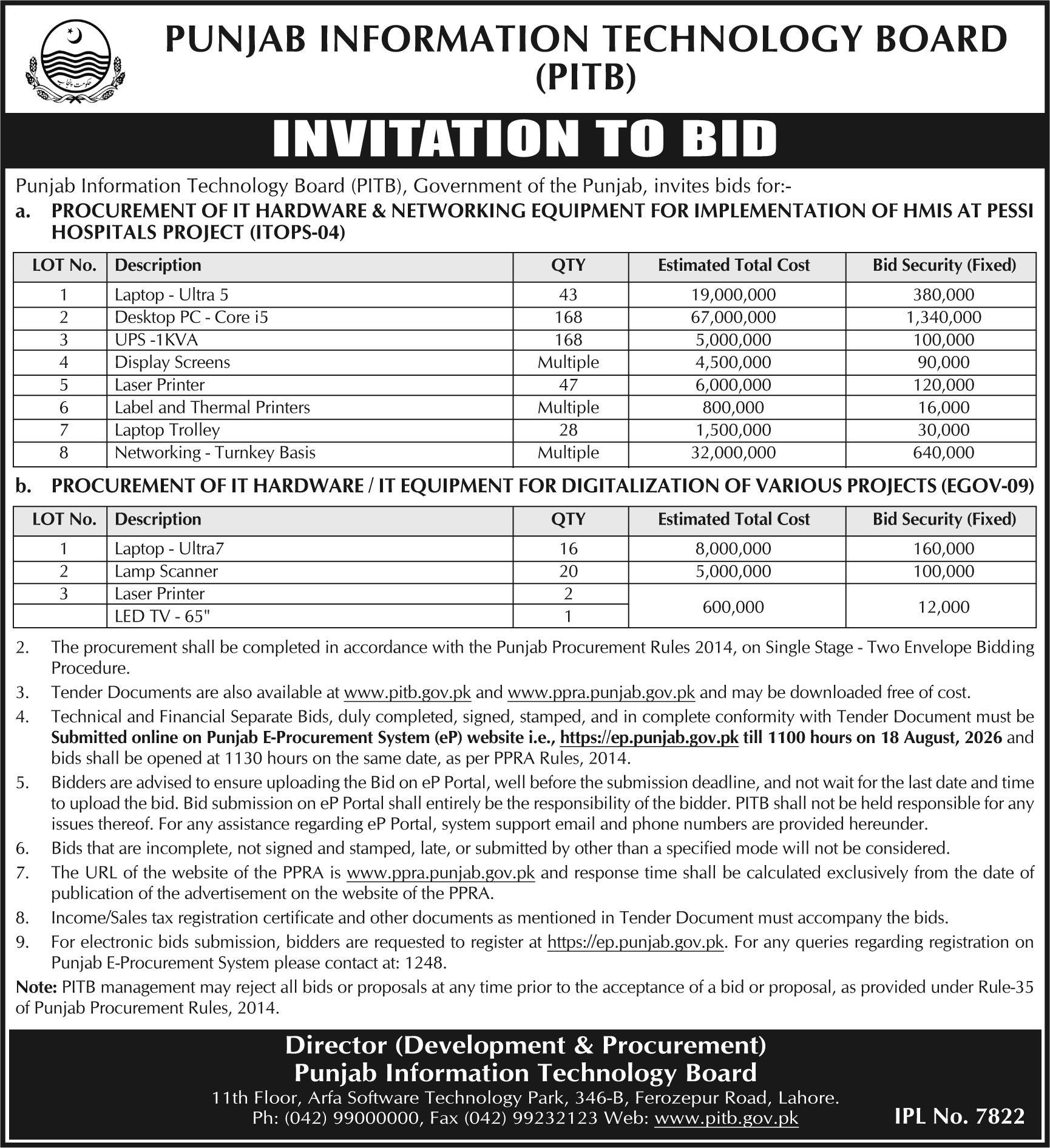 حکومت پنجاب

PUNJAB INFORMATION TECHNOLOGY BOARD (PITB)

INVITATION TO BID

Punjab Information Technology Board (PITB), Government of the Punjab, invites bids for:-

a. PROCUREMENT OF IT HARDWARE & NETWORKING EQUIPMENT FOR IMPLEMENTATION OF HMIS AT PESSI HOSPITALS PROJECT (ITOPS-04)

| LOT No. | Description | QTY | Estimated Total Cost | Bid Security (Fixed) |
|---|---|---|---|---|
| 1 | Laptop - Ultra 5 | 43 | 19,000,000 | 380,000 |
| 2 | Desktop PC - Core i5 | 168 | 67,000,000 | 1,340,000 |
| 3 | UPS -1KVA | 168 | 5,000,000 | 100,000 |
| 4 | Display Screens | Multiple | 4,500,000 | 90,000 |
| 5 | Laser Printer | 47 | 6,000,000 | 120,000 |
| 6 | Label and Thermal Printers | Multiple | 800,000 | 16,000 |
| 7 | Laptop Trolley | 28 | 1,500,000 | 30,000 |
| 8 | Networking - Turnkey Basis | Multiple | 32,000,000 | 640,000 |

b. PROCUREMENT OF IT HARDWARE / IT EQUIPMENT FOR DIGITALIZATION OF VARIOUS PROJECTS (EGOV-09)

| LOT No. | Description | QTY | Estimated Total Cost | Bid Security (Fixed) |
|---|---|---|---|---|
| 1 | Laptop - Ultra7 | 16 | 8,000,000 | 160,000 |
| 2 | Lamp Scanner | 20 | 5,000,000 | 100,000 |
| 3 | Laser Printer | 2 | 600,000 | 12,000 |
| | LED TV - 65" | 1 | | |

2. The procurement shall be completed in accordance with the Punjab Procurement Rules 2014, on Single Stage - Two Envelope Bidding Procedure.

3. Tender Documents are also available at www.pitb.gov.pk and www.ppra.punjab.gov.pk and may be downloaded free of cost.

4. Technical and Financial Separate Bids, duly completed, signed, stamped, and in complete conformity with Tender Document must be Submitted online on Punjab E-Procurement System (eP) website i.e., https://ep.punjab.gov.pk till 1100 hours on 18 August, 2026 and bids shall be opened at 1130 hours on the same date, as per PPRA Rules, 2014.

5. Bidders are advised to ensure uploading the Bid on eP Portal, well before the submission deadline, and not wait for the last date and time to upload the bid. Bid submission on eP Portal shall entirely be the responsibility of the bidder. PITB shall not be held responsible for any issues thereof. For any assistance regarding eP Portal, system support email and phone numbers are provided hereunder.

6. Bids that are incomplete, not signed and stamped, late, or submitted by other than a specified mode will not be considered.

7. The URL of the website of the PPRA is www.ppra.punjab.gov.pk and response time shall be calculated exclusively from the date of publication of the advertisement on the website of the PPRA.

8. Income/Sales tax registration certificate and other documents as mentioned in Tender Document must accompany the bids.

9. For electronic bids submission, bidders are requested to register at https://ep.punjab.gov.pk. For any queries regarding registration on Punjab E-Procurement System please contact at: 1248.

Note: PITB management may reject all bids or proposals at any time prior to the acceptance of a bid or proposal, as provided under Rule-35 of Punjab Procurement Rules, 2014.

Director (Development & Procurement)
Punjab Information Technology Board
11th Floor, Arfa Software Technology Park, 346-B, Ferozepur Road, Lahore.
Ph: (042) 99000000, Fax (042) 99232123 Web: www.pitb.gov.pk

IPL No. 7822